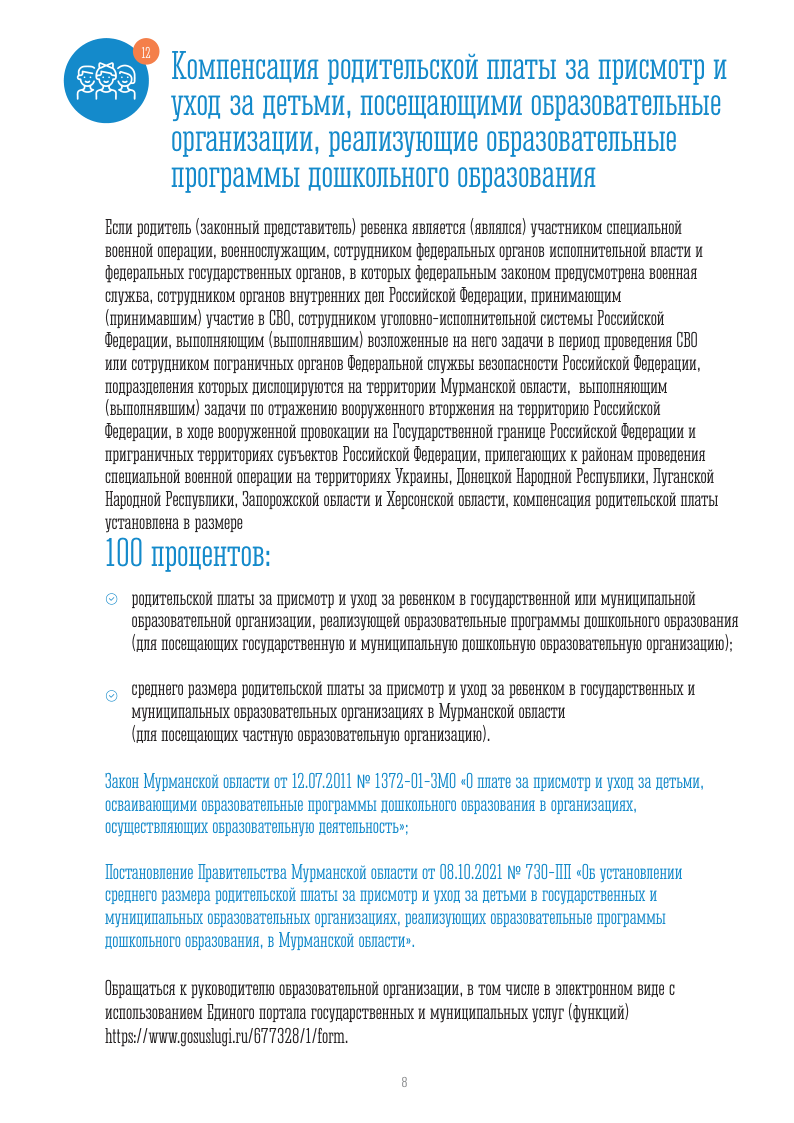 12

Компенсация родительской платы за присмотр и уход за детьми, посещающими образовательные организации, реализующие образовательные программы дошкольного образования

Если родитель (законный представитель) ребенка является (являлся) участником специальной военной операции, военнослужащим, сотрудником федеральных органов исполнительной власти и федеральных государственных органов, в которых федеральным законом предусмотрена военная служба, сотрудником органов внутренних дел Российской Федерации, принимающим (принимавшим) участие в СВО, сотрудником уголовно-исполнительной системы Российской Федерации, выполняющим (выполнявшим) возложенные на него задачи в период проведения СВО или сотрудником пограничных органов Федеральной службы безопасности Российской Федерации, подразделения которых дислоцируются на территории Мурманской области, выполняющим (выполнявшим) задачи по отражению вооруженного вторжения на территорию Российской Федерации, в ходе вооруженной провокации на Государственной границе Российской Федерации и приграничных территориях субъектов Российской Федерации, прилегающих к районам проведения специальной военной операции на территориях Украины, Донецкой Народной Республики, Луганской Народной Республики, Запорожской области и Херсонской области, компенсация родительской платы установлена в размере

100 процентов:

родительской платы за присмотр и уход за ребенком в государственной или муниципальной образовательной организации, реализующей образовательные программы дошкольного образования (для посещающих государственную и муниципальную дошкольную образовательную организацию);

среднего размера родительской платы за присмотр и уход за ребенком в государственных и муниципальных образовательных организациях в Мурманской области (для посещающих частную образовательную организацию).

Закон Мурманской области от 12.07.2011 № 1372-01-ЗМО «О плате за присмотр и уход за детьми, осваивающими образовательные программы дошкольного образования в организациях, осуществляющих образовательную деятельность»;

Постановление Правительства Мурманской области от 08.10.2021 № 730-ПП «Об установлении среднего размера родительской платы за присмотр и уход за детьми в государственных и муниципальных образовательных организациях, реализующих образовательные программы дошкольного образования, в Мурманской области».

Обращаться к руководителю образовательной организации, в том числе в электронном виде с использованием Единого портала государственных и муниципальных услуг (функций) https://www.gosuslugi.ru/677328/1/form.

8